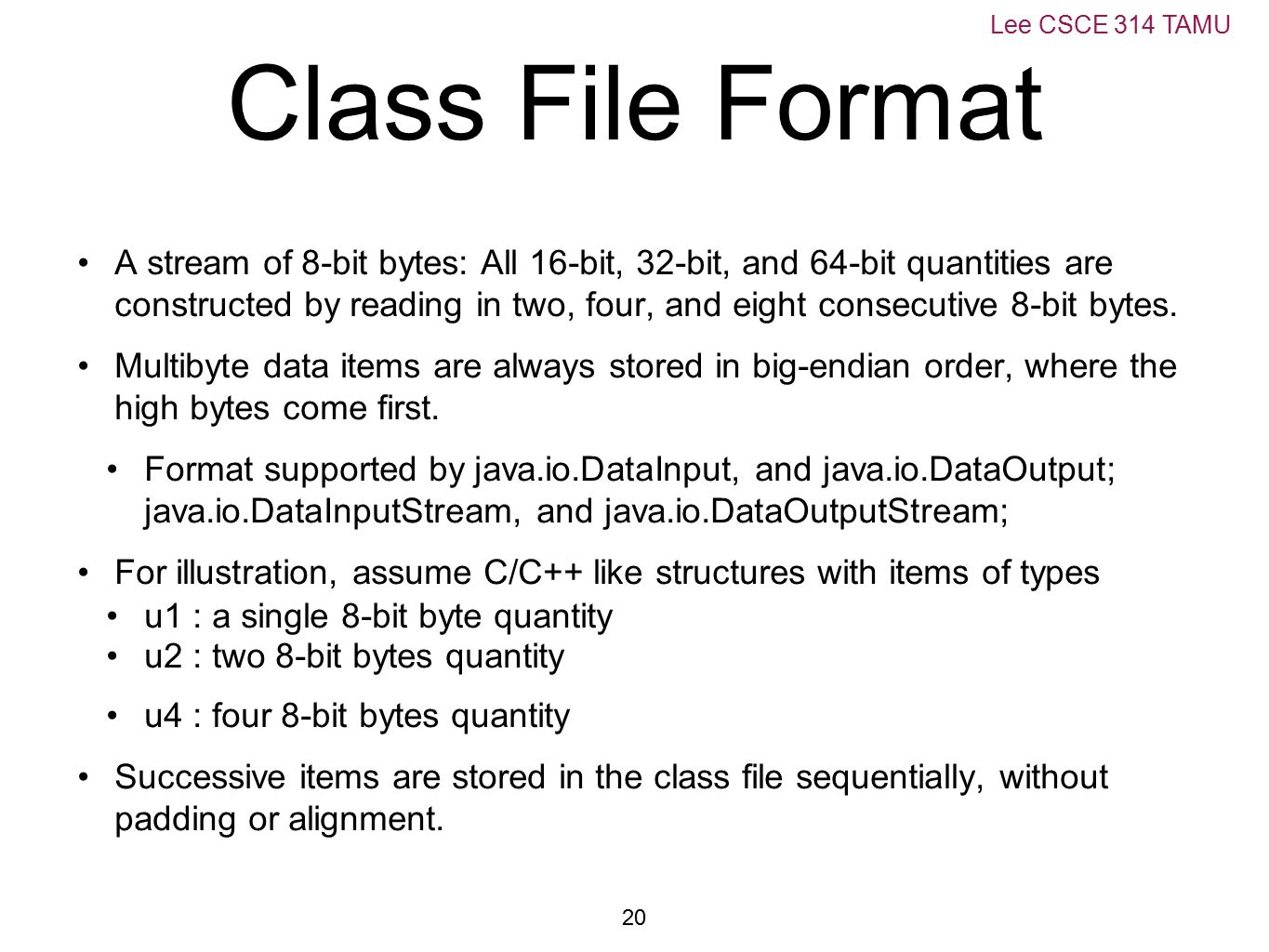 Lee CSCE 314 TAMU

Class File Format

• A stream of 8-bit bytes: All 16-bit, 32-bit, and 64-bit quantities are constructed by reading in two, four, and eight consecutive 8-bit bytes.

• Multibyte data items are always stored in big-endian order, where the high bytes come first.

• Format supported by java.io.DataInput, and java.io.DataOutput; java.io.DataInputStream, and java.io.DataOutputStream;

• For illustration, assume C/C++ like structures with items of types

• u1 : a single 8-bit byte quantity

• u2 : two 8-bit bytes quantity

• u4 : four 8-bit bytes quantity

• Successive items are stored in the class file sequentially, without padding or alignment.

20